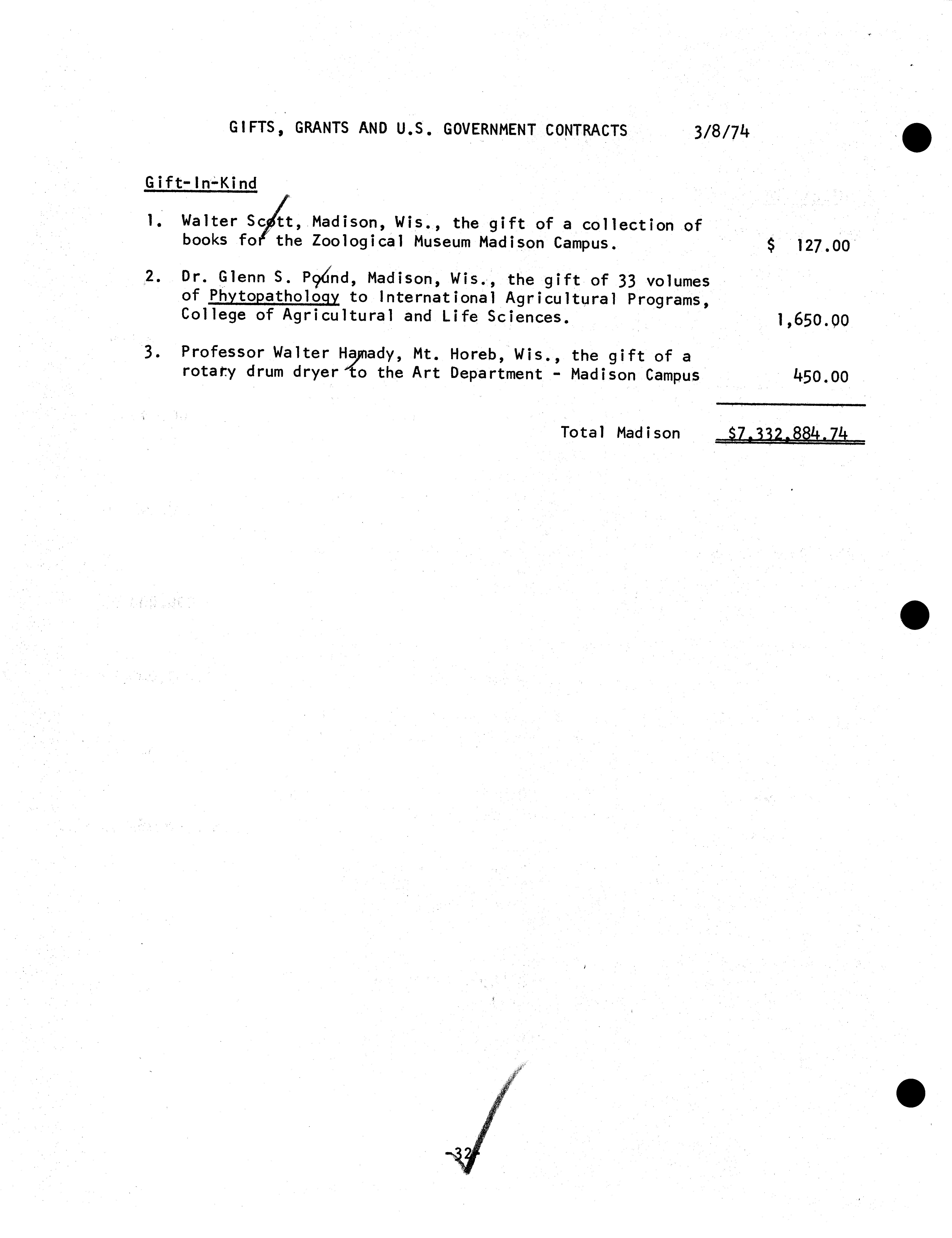 GIFTS, GRANTS AND U.S. GOVERNMENT CONTRACTS 3/8/74

Gift-In-Kind

1. Walter Scott, Madison, Wis., the gift of a collection of books for the Zoological Museum Madison Campus. $ 127.00

2. Dr. Glenn S. Pound, Madison, Wis., the gift of 33 volumes of Phytopathology to International Agricultural Programs, College of Agricultural and Life Sciences. 1,650.00

3. Professor Walter Hamady, Mt. Horeb, Wis., the gift of a rotary drum dryer to the Art Department - Madison Campus 450.00

Total Madison $7,332,884.74

-32-